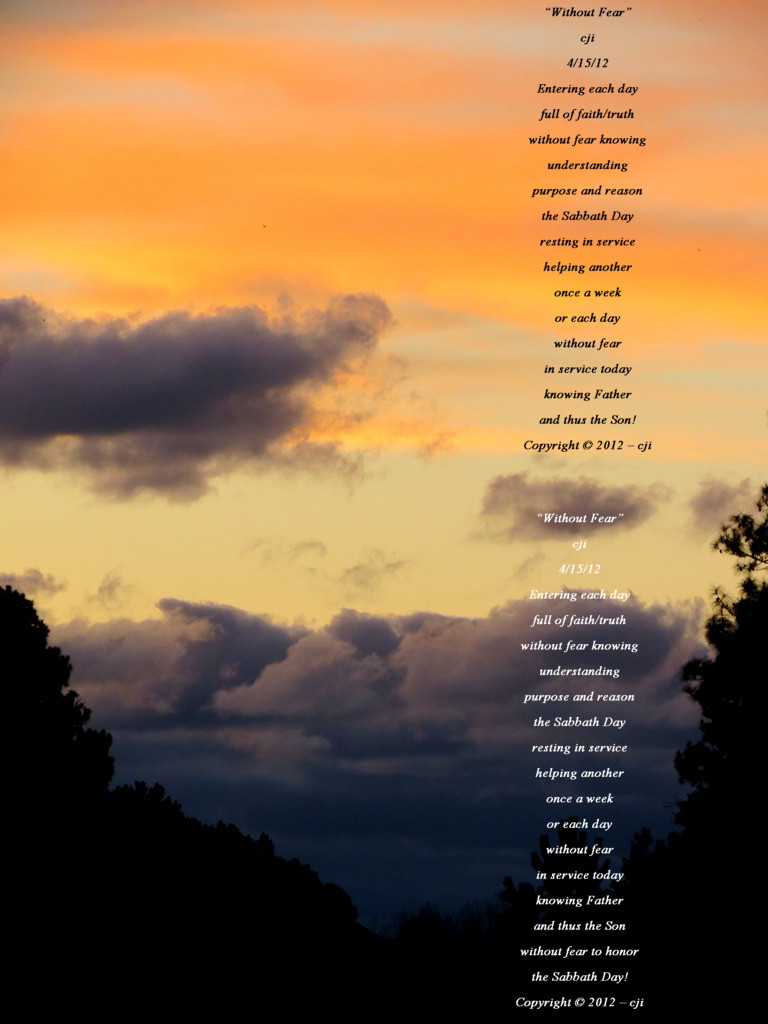 "Without Fear"
cji
4/15/12
Entering each day
full of faith/truth
without fear knowing
understanding
purpose and reason
the Sabbath Day
resting in service
helping another
once a week
or each day
without fear
in service today
knowing Father
and thus the Son!
Copyright © 2012 – cji

"Without Fear"
cji
4/15/12
Entering each day
full of faith/truth
without fear knowing
understanding
purpose and reason
the Sabbath Day
resting in service
helping another
once a week
or each day
without fear
in service today
knowing Father
and thus the Son
without fear to honor
the Sabbath Day!
Copyright © 2012 – cji